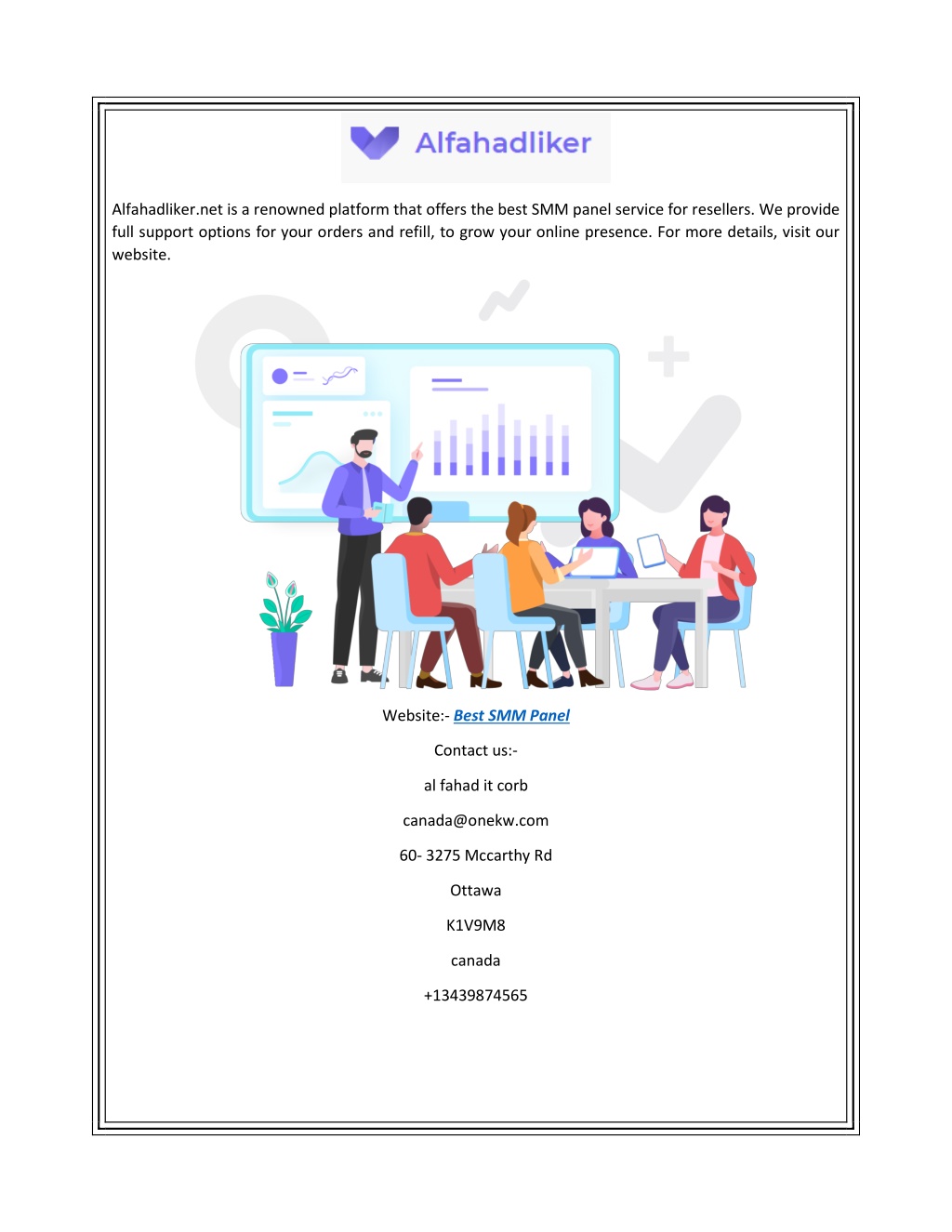 Alfahadliker

Alfahadliker.net is a renowned platform that offers the best SMM panel service for resellers. We provide full support options for your orders and refill, to grow your online presence. For more details, visit our website.

Website:- Best SMM Panel

Contact us:-

al fahad it corb

canada@onekw.com

60- 3275 Mccarthy Rd

Ottawa

K1V9M8

canada

+13439874565